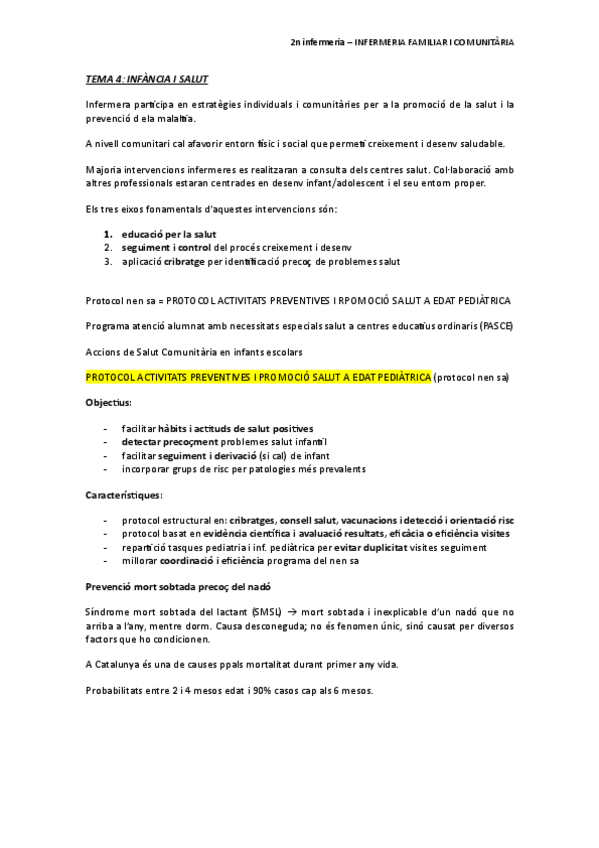 2n infermeria – INFERMERIA FAMILIAR I COMUNITÀRIA

TEMA 4: INFÀNCIA I SALUT

Infermera participa en estratègies individuals i comunitàries per a la promoció de la salut i la prevenció d ela malaltia.

A nivell comunitari cal afavorir entorn físic i social que permeti creixement i desenv saludable.

Majoria intervencions infermeres es realitzaran a consulta dels centres salut. Col·laboració amb altres professionals estaran centrades en desenv infant/adolescent i el seu entorn proper.

Els tres eixos fonamentals d'aquestes intervencions són:

1. educació per la salut
2. seguiment i control del procés creixement i desenv
3. aplicació cribratge per identificació precoç de problemes salut

Protocol nen sa = PROTOCOL ACTIVITATS PREVENTIVES I RPOMOCIÓ SALUT A EDAT PEDIÀTRICA

Programa atenció alumnat amb necessitats especials salut a centres educatius ordinaris (PASCE)

Accions de Salut Comunitària en infants escolars

PROTOCOL ACTIVITATS PREVENTIVES I PROMOCIÓ SALUT A EDAT PEDIÀTRICA (protocol nen sa)

Objectius:

- facilitar hàbits i actituds de salut positives
- detectar precoçment problemes salut infantil
- facilitar seguiment i derivació (si cal) de infant
- incorporar grups de risc per patologies més prevalents

Característiques:

- protocol estructural en: cribratges, consell salut, vacunacions i detecció i orientació risc
- protocol basat en evidència científica i avaluació resultats, eficàcia o eficiència visites
- repartició tasques pediatria i inf. pediàtrica per evitar duplicitat visites seguiment
- millorar coordinació i eficiència programa del nen sa

Prevenció mort sobtada precoç del nadó

Síndrome mort sobtada del lactant (SMSL) → mort sobtada i inexplicable d'un nadó que no arriba a l'any, mentre dorm. Causa desconeguda; no és fenomen únic, sinó causat per diversos factors que ho condicionen.

A Catalunya és una de causes ppals mortalitat durant primer any vida.

Probabilitats entre 2 i 4 mesos edat i 90% casos cap als 6 mesos.